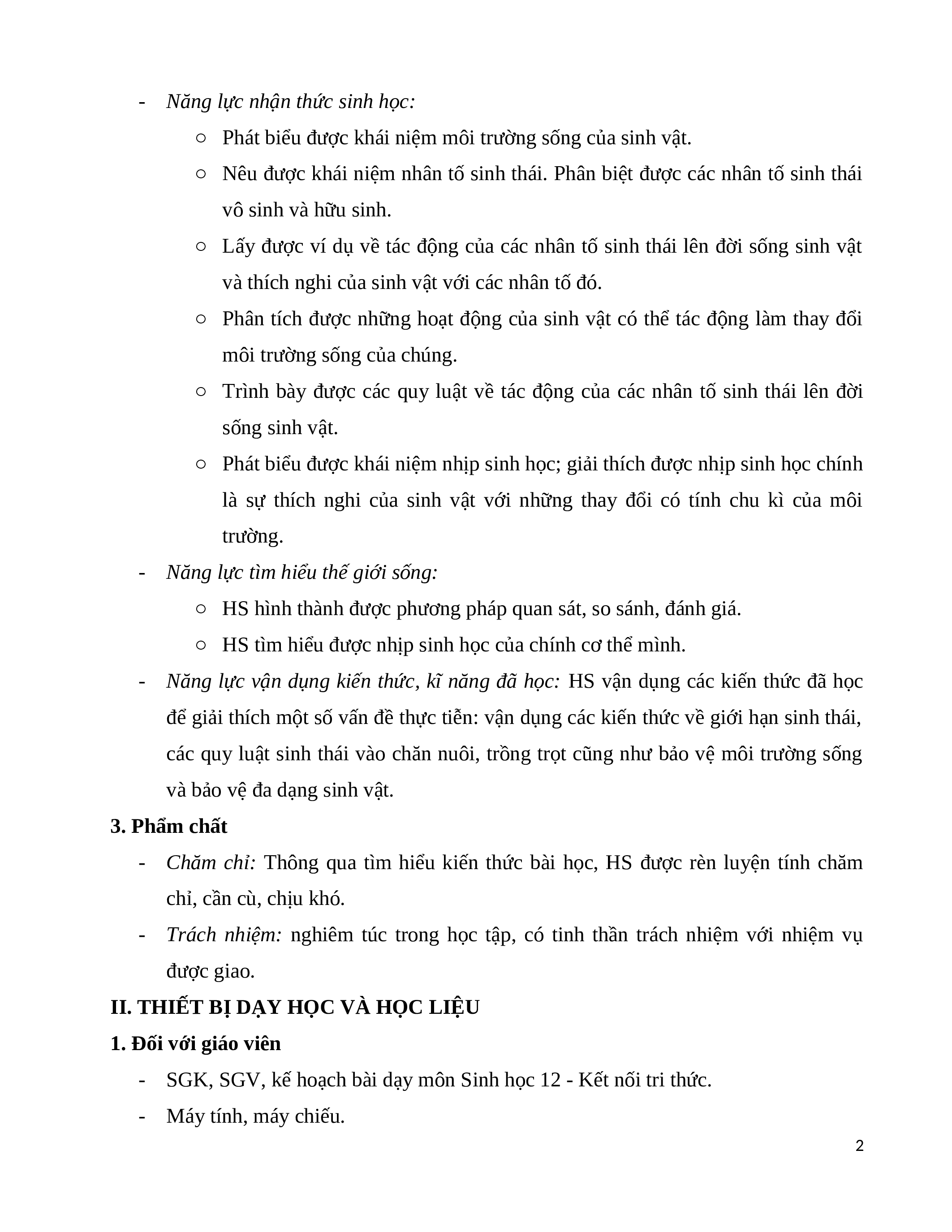 - Năng lực nhận thức sinh học:
  ○ Phát biểu được khái niệm môi trường sống của sinh vật.
  ○ Nêu được khái niệm nhân tố sinh thái. Phân biệt được các nhân tố sinh thái vô sinh và hữu sinh.
  ○ Lấy được ví dụ về tác động của các nhân tố sinh thái lên đời sống sinh vật và thích nghi của sinh vật với các nhân tố đó.
  ○ Phân tích được những hoạt động của sinh vật có thể tác động làm thay đổi môi trường sống của chúng.
  ○ Trình bày được các quy luật về tác động của các nhân tố sinh thái lên đời sống sinh vật.
  ○ Phát biểu được khái niệm nhịp sinh học; giải thích được nhịp sinh học chính là sự thích nghi của sinh vật với những thay đổi có tính chu kì của môi trường.
- Năng lực tìm hiểu thế giới sống:
  ○ HS hình thành được phương pháp quan sát, so sánh, đánh giá.
  ○ HS tìm hiểu được nhịp sinh học của chính cơ thể mình.
- Năng lực vận dụng kiến thức, kĩ năng đã học: HS vận dụng các kiến thức đã học để giải thích một số vấn đề thực tiễn: vận dụng các kiến thức về giới hạn sinh thái, các quy luật sinh thái vào chăn nuôi, trồng trọt cũng như bảo vệ môi trường sống và bảo vệ đa dạng sinh vật.

3. Phẩm chất
- Chăm chỉ: Thông qua tìm hiểu kiến thức bài học, HS được rèn luyện tính chăm chỉ, cần cù, chịu khó.
- Trách nhiệm: nghiêm túc trong học tập, có tinh thần trách nhiệm với nhiệm vụ được giao.

II. THIẾT BỊ DẠY HỌC VÀ HỌC LIỆU
1. Đối với giáo viên
- SGK, SGV, kế hoạch bài dạy môn Sinh học 12 - Kết nối tri thức.
- Máy tính, máy chiếu.

2